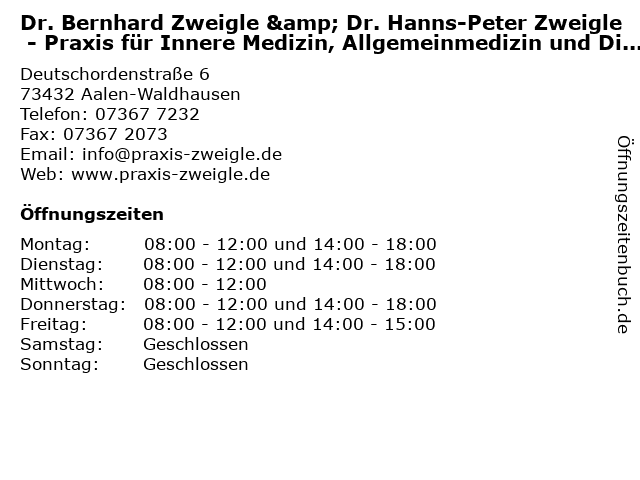 Dr. Bernhard Zweigle &amp; Dr. Hanns-Peter Zweigle - Praxis für Innere Medizin, Allgemeinmedizin und Di...

Deutschordenstraße 6
73432 Aalen-Waldhausen
Telefon: 07367 7232
Fax: 07367 2073
Email: info@praxis-zweigle.de
Web: www.praxis-zweigle.de

Öffnungszeiten

Montag: 08:00 - 12:00 und 14:00 - 18:00
Dienstag: 08:00 - 12:00 und 14:00 - 18:00
Mittwoch: 08:00 - 12:00
Donnerstag: 08:00 - 12:00 und 14:00 - 18:00
Freitag: 08:00 - 12:00 und 14:00 - 15:00
Samstag: Geschlossen
Sonntag: Geschlossen

Öffnungszeitenbuch.de